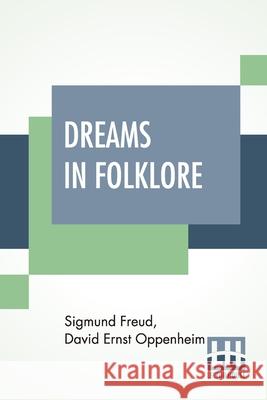 DREAMS IN FOLKLORE

Sigmund Freud,
David Ernst Oppenheim

Kraina Książek